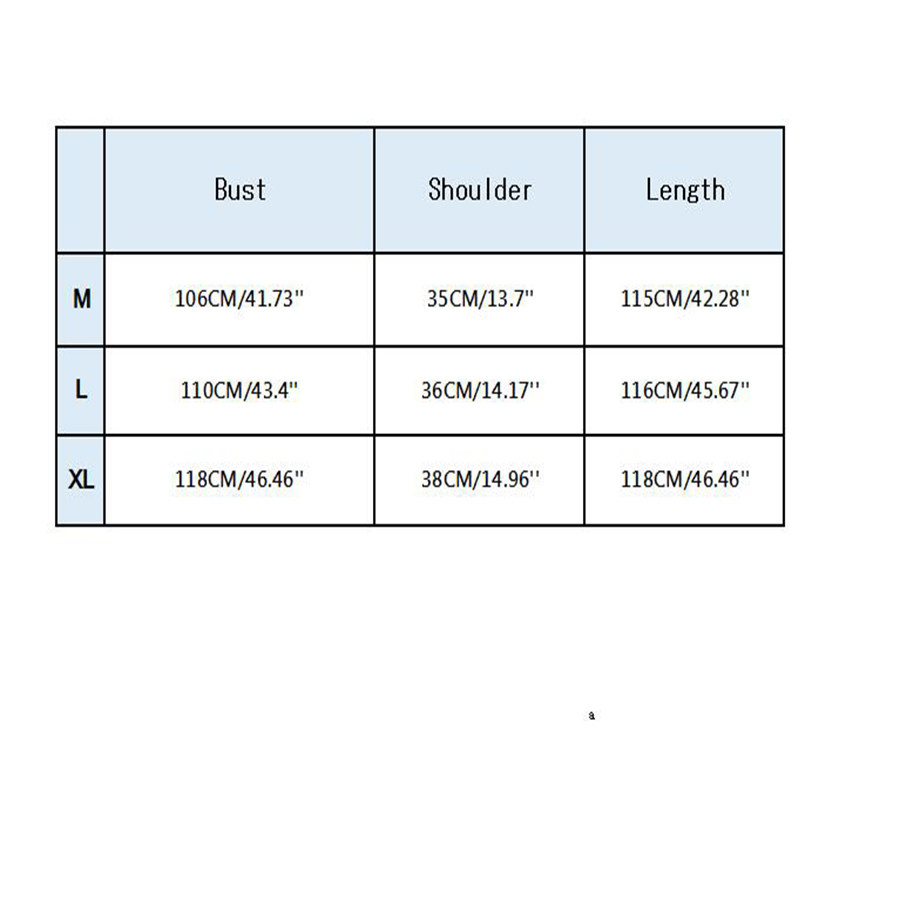 | | Bust | Shoulder | Length |
|---|---|---|---|
| M | 106CM/41.73'' | 35CM/13.7'' | 115CM/42.28'' |
| L | 110CM/43.4'' | 36CM/14.17'' | 116CM/45.67'' |
| XL | 118CM/46.46'' | 38CM/14.96'' | 118CM/46.46'' |

a